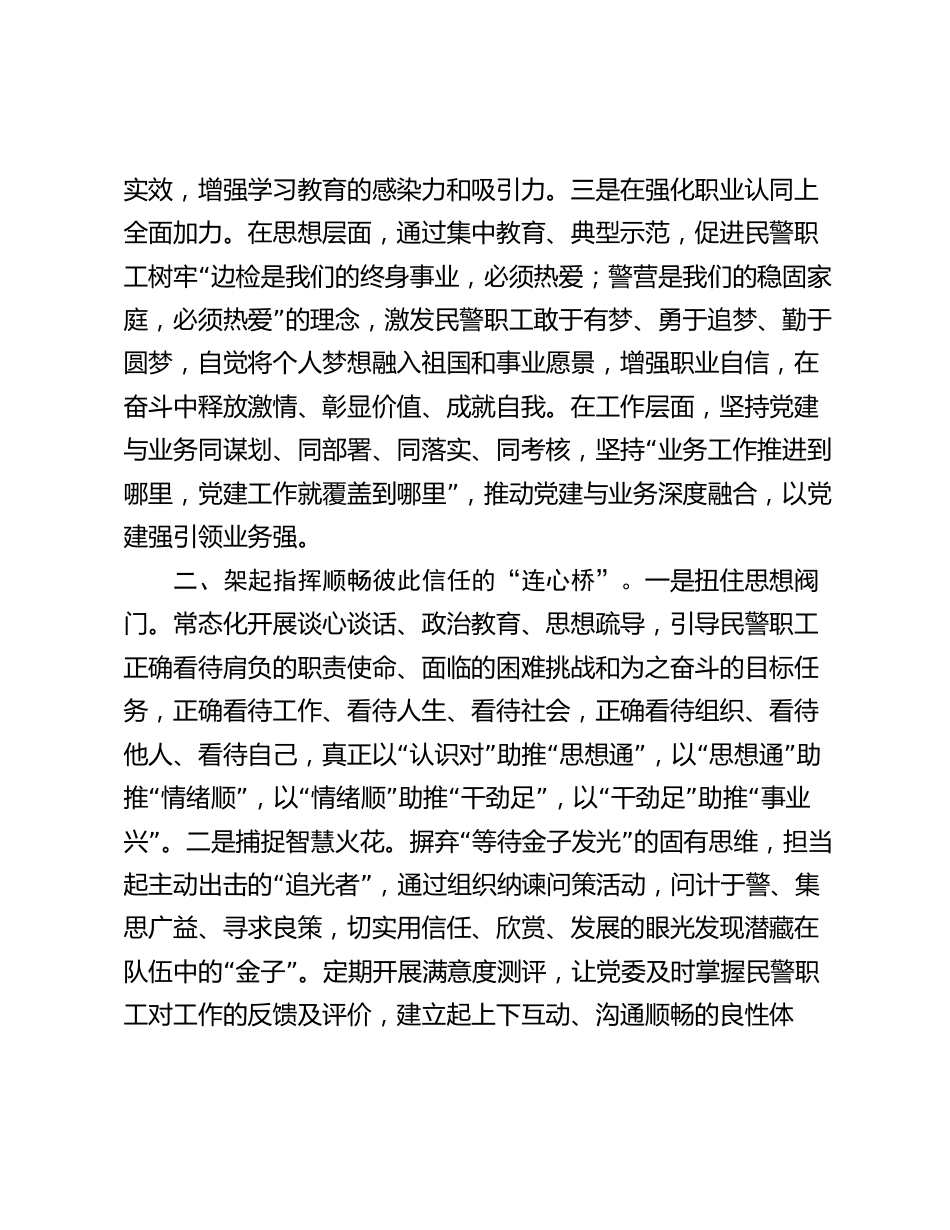 实效，增强学习教育的感染力和吸引力。三是在强化职业认同上全面加力。在思想层面，通过集中教育、典型示范，促进民警职工树牢“边检是我们的终身事业，必须热爱；警营是我们的稳固家庭，必须热爱”的理念，激发民警职工敢于有梦、勇于追梦、勤于圆梦，自觉将个人梦想融入祖国和事业愿景，增强职业自信，在奋斗中释放激情、彰显价值、成就自我。在工作层面，坚持党建与业务同谋划、同部署、同落实、同考核，坚持“业务工作推进到哪里，党建工作就覆盖到哪里”，推动党建与业务深度融合，以党建强引领业务强。

二、架起指挥顺畅彼此信任的“连心桥”。一是扭住思想阀门。常态化开展谈心谈话、政治教育、思想疏导，引导民警职工正确看待肩负的职责使命、面临的困难挑战和为之奋斗的目标任务，正确看待工作、看待人生、看待社会，正确看待组织、看待他人、看待自己，真正以“认识对”助推“思想通”，以“思想通”助推“情绪顺”，以“情绪顺”助推“干劲足”，以“干劲足”助推“事业兴”。二是捕捉智慧火花。摒弃“等待金子发光”的固有思维，担当起主动出击的“追光者”，通过组织纳谏问策活动，问计于警、集思广益、寻求良策，切实用信任、欣赏、发展的眼光发现潜藏在队伍中的“金子”。定期开展满意度测评，让党委及时掌握民警职工对工作的反馈及评价，建立起上下互动、沟通顺畅的良性体